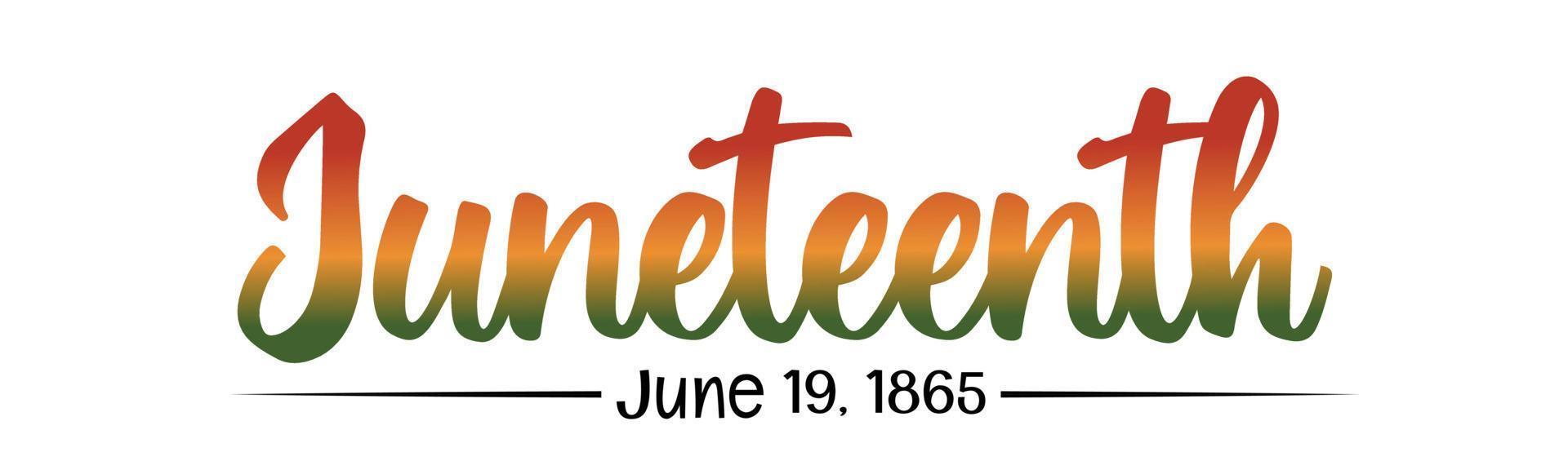 Juneteenth

June 19, 1865